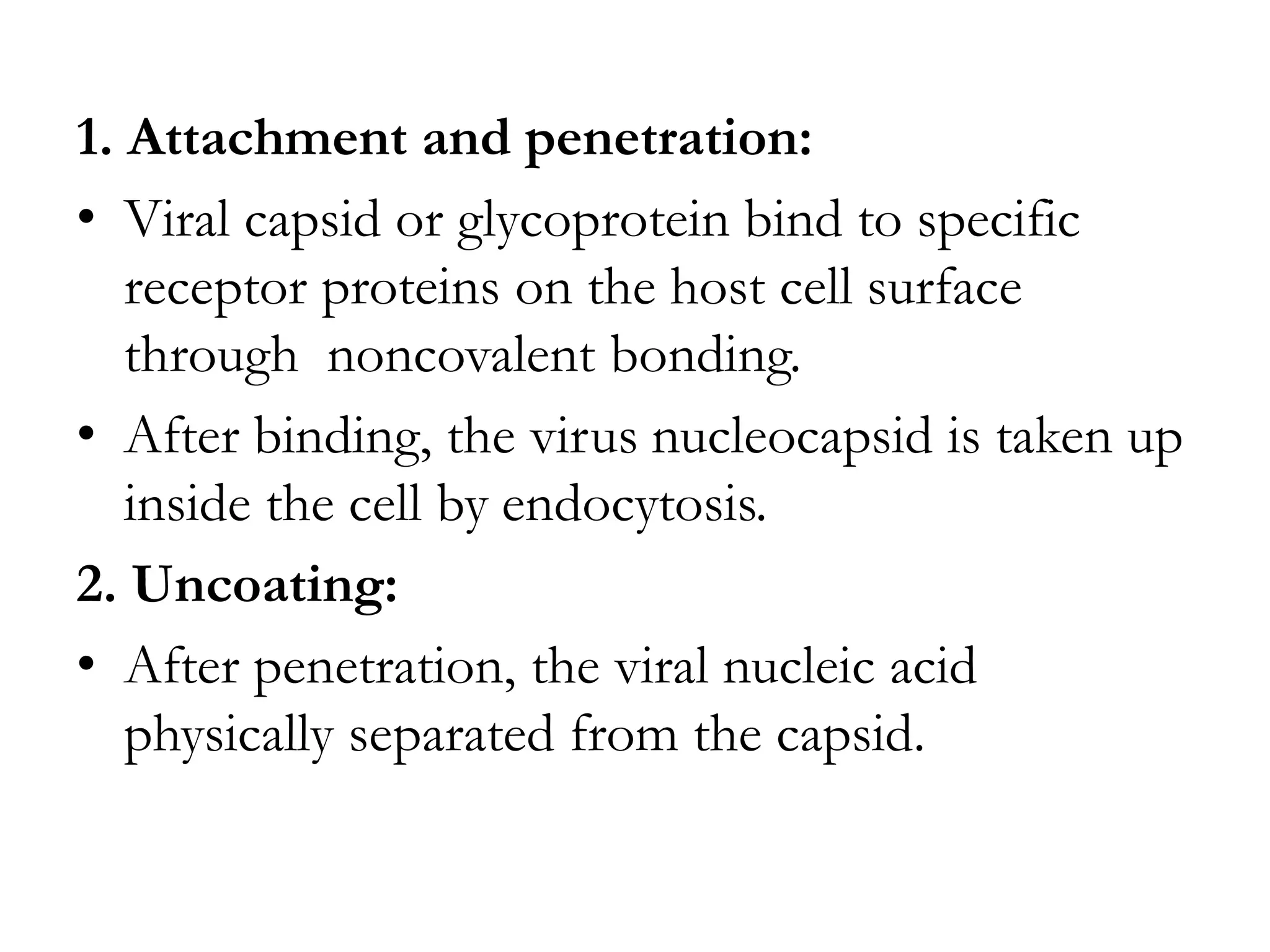 1. Attachment and penetration:

• Viral capsid or glycoprotein bind to specific receptor proteins on the host cell surface through noncovalent bonding.

• After binding, the virus nucleocapsid is taken up inside the cell by endocytosis.

2. Uncoating:

• After penetration, the viral nucleic acid physically separated from the capsid.